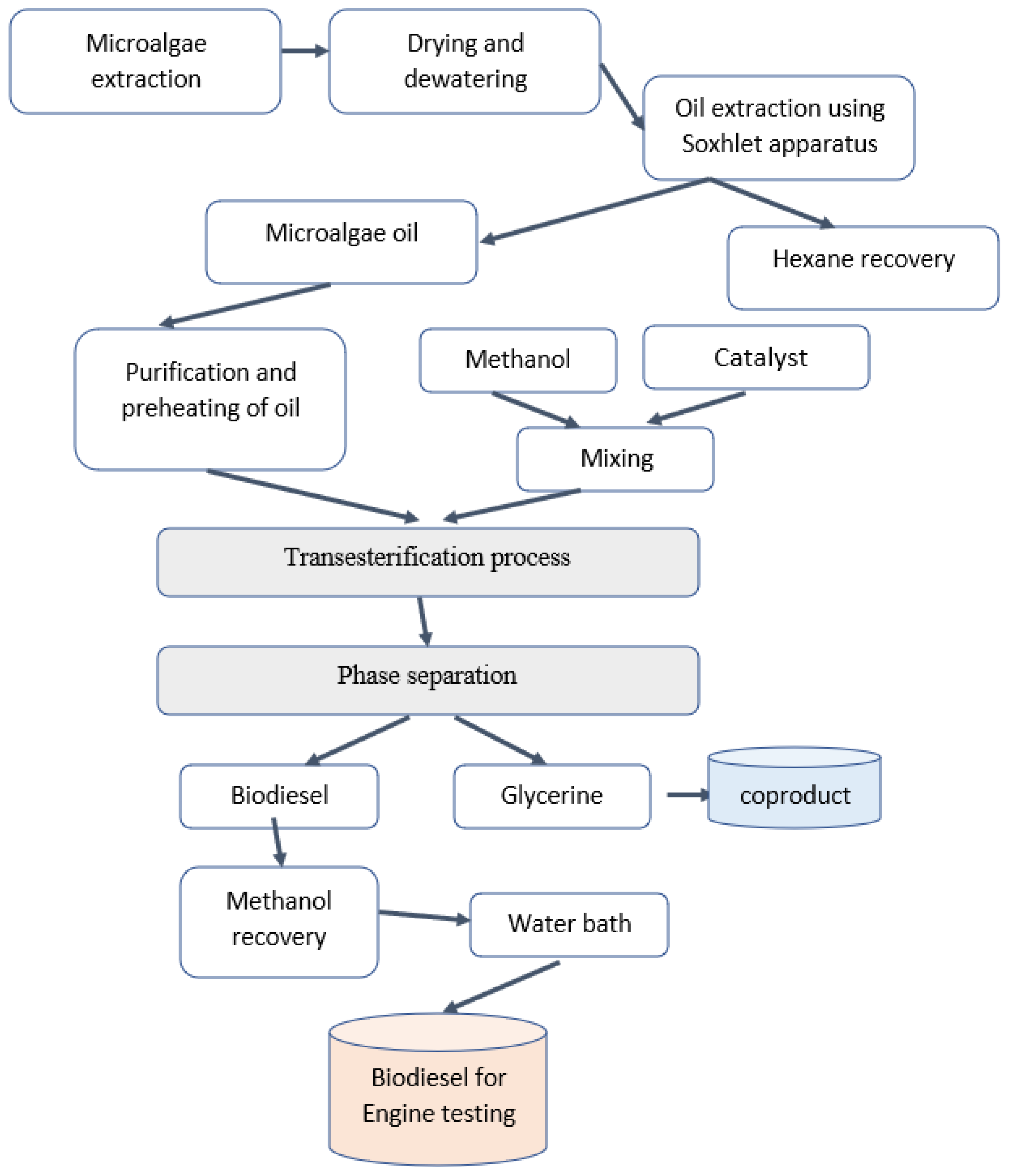 Microalgae extraction

Drying and dewatering

Oil extraction using Soxhlet apparatus

Microalgae oil

Hexane recovery

Purification and preheating of oil

Methanol

Catalyst

Mixing

Transesterification process

Phase separation

Biodiesel

Glycerine

coproduct

Methanol recovery

Water bath

Biodiesel for Engine testing